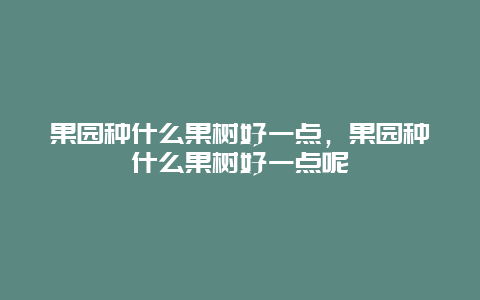 果园种什么果树好一点，果园种什么果树好一点呢